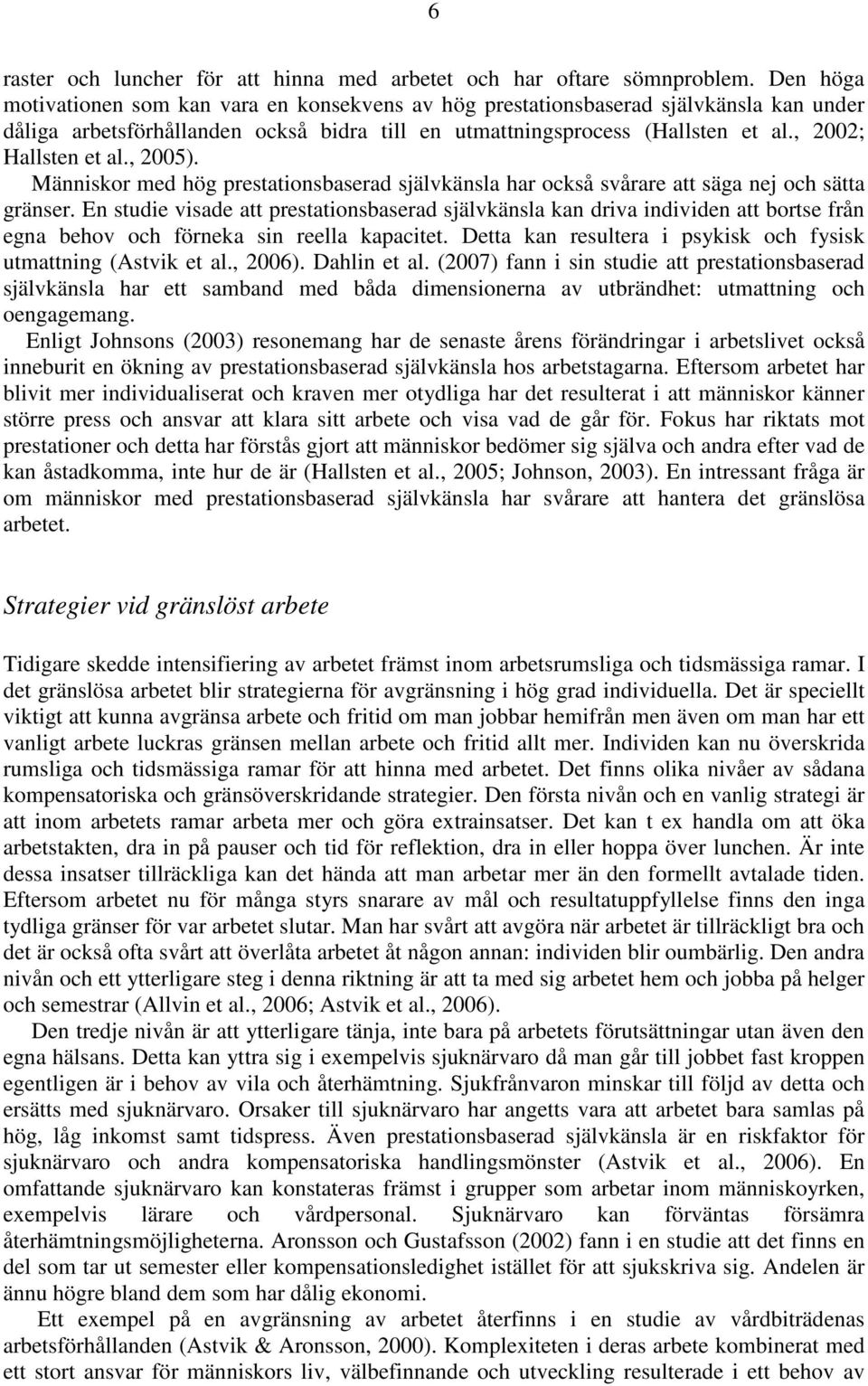 6

raster och luncher för att hinna med arbetet och har oftare sömnproblem. Den höga motivationen som kan vara en konsekvens av hög prestationsbaserad självkänsla kan under dåliga arbetsförhållanden också bidra till en utmattningsprocess (Hallsten et al., 2002; Hallsten et al., 2005).

Människor med hög prestationsbaserad självkänsla har också svårare att säga nej och sätta gränser. En studie visade att prestationsbaserad självkänsla kan driva individen att bortse från egna behov och förneka sin reella kapacitet. Detta kan resultera i psykisk och fysisk utmattning (Astvik et al., 2006). Dahlin et al. (2007) fann i sin studie att prestationsbaserad självkänsla har ett samband med båda dimensionerna av utbrändhet: utmattning och oengagemang.

Enligt Johnsons (2003) resonemang har de senaste årens förändringar i arbetslivet också inneburit en ökning av prestationsbaserad självkänsla hos arbetstagarna. Eftersom arbetet har blivit mer individualiserat och kraven mer otydliga har det resulterat i att människor känner större press och ansvar att klara sitt arbete och visa vad de går för. Fokus har riktats mot prestationer och detta har förstås gjort att människor bedömer sig själva och andra efter vad de kan åstadkomma, inte hur de är (Hallsten et al., 2005; Johnson, 2003). En intressant fråga är om människor med prestationsbaserad självkänsla har svårare att hantera det gränslösa arbetet.

Strategier vid gränslöst arbete

Tidigare skedde intensifiering av arbetet främst inom arbetsrumsliga och tidsmässiga ramar. I det gränslösa arbetet blir strategierna för avgränsning i hög grad individuella. Det är speciellt viktigt att kunna avgränsa arbete och fritid om man jobbar hemifrån men även om man har ett vanligt arbete luckras gränsen mellan arbete och fritid allt mer. Individen kan nu överskrida rumsliga och tidsmässiga ramar för att hinna med arbetet. Det finns olika nivåer av sådana kompensatoriska och gränsöverskridande strategier. Den första nivån och en vanlig strategi är att inom arbetets ramar arbeta mer och göra extrainsatser. Det kan t ex handla om att öka arbetstakten, dra in på pauser och tid för reflektion, dra in eller hoppa över lunchen. Är inte dessa insatser tillräckliga kan det hända att man arbetar mer än den formellt avtalade tiden. Eftersom arbetet nu för många styrs snarare av mål och resultatuppfyllelse finns den inga tydliga gränser för var arbetet slutar. Man har svårt att avgöra när arbetet är tillräckligt bra och det är också ofta svårt att överlåta arbetet åt någon annan: individen blir oumbärlig. Den andra nivån och ett ytterligare steg i denna riktning är att ta med sig arbetet hem och jobba på helger och semestrar (Allvin et al., 2006; Astvik et al., 2006).

Den tredje nivån är att ytterligare tänja, inte bara på arbetets förutsättningar utan även den egna hälsans. Detta kan yttra sig i exempelvis sjuknärvaro då man går till jobbet fast kroppen egentligen är i behov av vila och återhämtning. Sjukfrånvaron minskar till följd av detta och ersätts med sjuknärvaro. Orsaker till sjuknärvaro har angetts vara att arbetet bara samlas på hög, låg inkomst samt tidspress. Även prestationsbaserad självkänsla är en riskfaktor för sjuknärvaro och andra kompensatoriska handlingsmönster (Astvik et al., 2006). En omfattande sjuknärvaro kan konstateras främst i grupper som arbetar inom människoyrken, exempelvis lärare och vårdpersonal. Sjuknärvaro kan förväntas försämra återhämtningsmöjligheterna. Aronsson och Gustafsson (2002) fann i en studie att det finns en del som tar ut semester eller kompensationsledighet istället för att sjukskriva sig. Andelen är ännu högre bland dem som har dålig ekonomi.

Ett exempel på en avgränsning av arbetet återfinns i en studie av vårdbiträdenas arbetsförhållanden (Astvik & Aronsson, 2000). Komplexiteten i deras arbete kombinerat med ett stort ansvar för människors liv, välbefinnande och utveckling resulterade i ett behov av